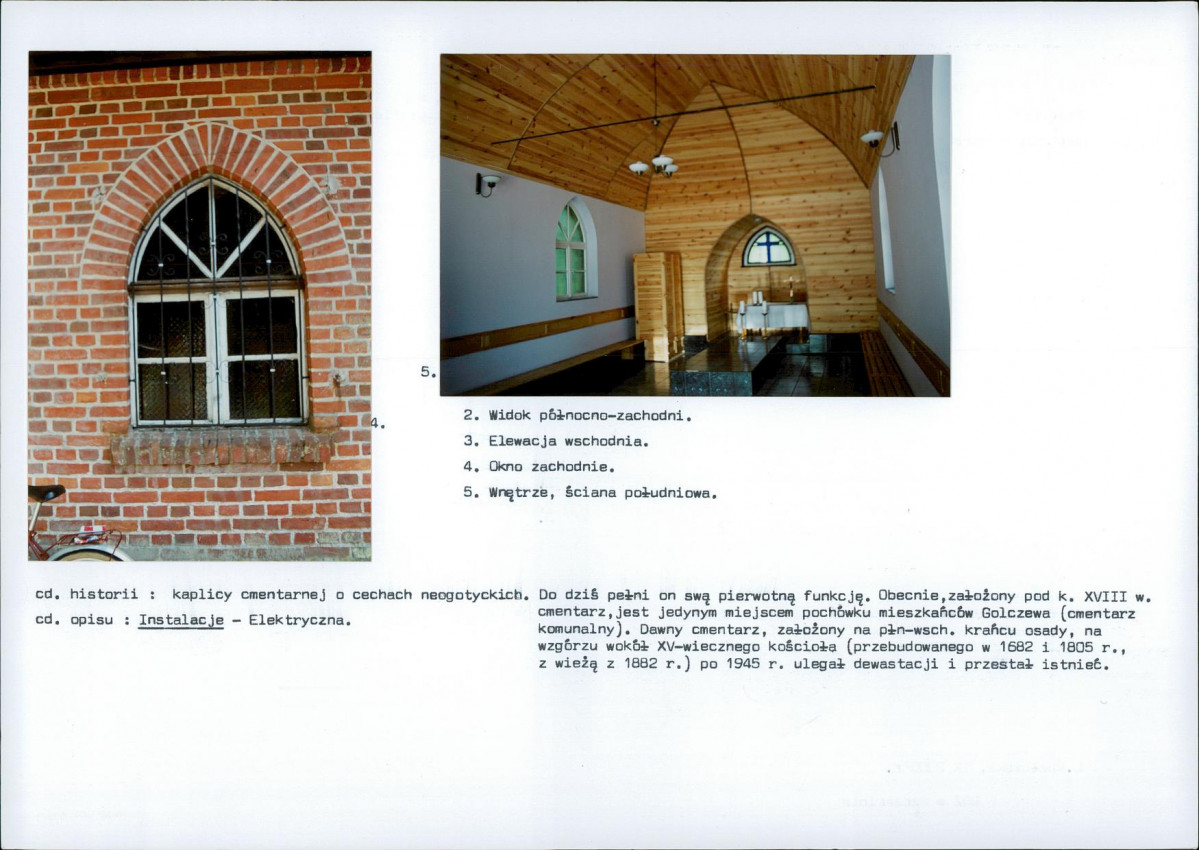 5.

4.

2. Widok północno-zachodni.
3. Elewacja wschodnia.
4. Okno zachodnie.
5. Wnętrze, ściana południowa.

cd. historii : kaplicy cmentarnej o cechach neogotyckich. Do dziś pełni on swą pierwotną funkcję. Obecnie,założony pod k. XVIII w. cmentarz,jest jedynym miejscem pochówku mieszkańców Golczewa (cmentarz komunalny). Dawny cmentarz, założony na płn-wsch. krańcu osady, na wzgórzu wokół XV-wiecznego kościoła (przebudowanego w 1682 i 1805 r., z wieżą z 1882 r.) po 1945 r. ulegał dewastacji i przestał istnieć.

cd. opisu : Instalacje - Elektryczna.